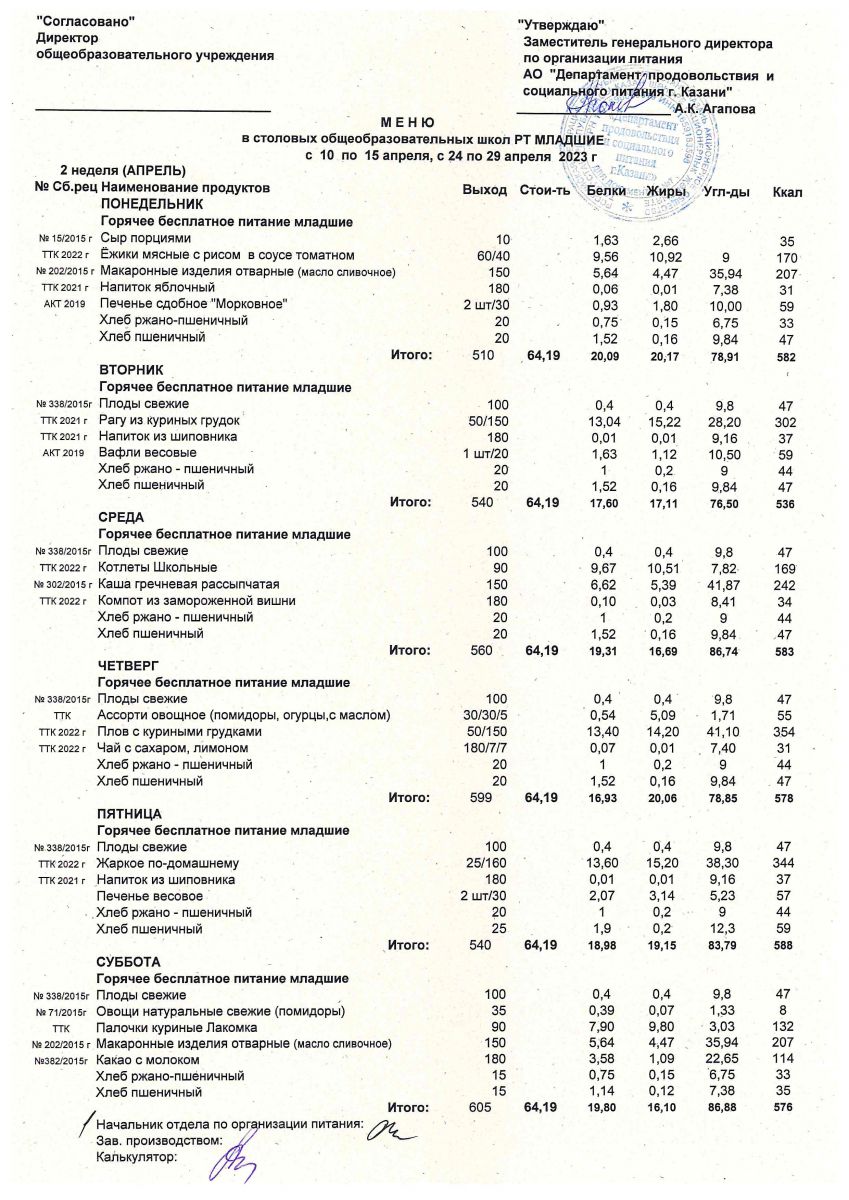 "Согласовано"
Директор
общеобразовательного учреждения

"Утверждаю"
Заместитель генерального директора по организации питания
АО "Департамент продовольствия и социального питания г. Казани"
А.К. Агапова

М Е Н Ю
в столовых общеобразовательных школ РТ МЛАДШИЕ
с 10 по 15 апреля, с 24 по 29 апреля 2023 г

2 неделя (АПРЕЛЬ)

| № Сб.рец | Наименование продуктов | Выход | Стои-ть | Белки | Жиры | Угл-ды | Ккал |
|---|---|---|---|---|---|---|---|
| | ПОНЕДЕЛЬНИК | | | | | | |
| | Горячее бесплатное питание младшие | | | | | | |
| № 15/2015 г | Сыр порциями | 10 | | 1,63 | 2,66 | | 35 |
| ТТК 2022 г | Ёжики мясные с рисом в соусе томатном | 60/40 | | 9,56 | 10,92 | 9 | 170 |
| № 202/2015 г | Макаронные изделия отварные (масло сливочное) | 150 | | 5,64 | 4,47 | 35,94 | 207 |
| ТТК 2021 г | Напиток яблочный | 180 | | 0,06 | 0,01 | 7,38 | 31 |
| АКТ 2019 | Печенье сдобное "Морковное" | 2 шт/30 | | 0,93 | 1,80 | 10,00 | 59 |
| | Хлеб ржано-пшеничный | 20 | | 0,75 | 0,15 | 6,75 | 33 |
| | Хлеб пшеничный | 20 | | 1,52 | 0,16 | 9,84 | 47 |
| | Итого: | 510 | 64,19 | 20,09 | 20,17 | 78,91 | 582 |
| | ВТОРНИК | | | | | | |
| | Горячее бесплатное питание младшие | | | | | | |
| № 338/2015г | Плоды свежие | 100 | | 0,4 | 0,4 | 9,8 | 47 |
| ТТК 2021 г | Рагу из куриных грудок | 50/150 | | 13,04 | 15,22 | 28,20 | 302 |
| ТТК 2021 г | Напиток из шиповника | 180 | | 0,01 | 0,01 | 9,16 | 37 |
| АКТ 2019 | Вафли весовые | 1 шт/20 | | 1,63 | 1,12 | 10,50 | 59 |
| | Хлеб ржано - пшеничный | 20 | | 1 | 0,2 | 9 | 44 |
| | Хлеб пшеничный | 20 | | 1,52 | 0,16 | 9,84 | 47 |
| | Итого: | 540 | 64,19 | 17,60 | 17,11 | 76,50 | 536 |
| | СРЕДА | | | | | | |
| | Горячее бесплатное питание младшие | | | | | | |
| № 338/2015г | Плоды свежие | 100 | | 0,4 | 0,4 | 9,8 | 47 |
| ТТК 2022 г | Котлеты Школьные | 90 | | 9,67 | 10,51 | 7,82 | 169 |
| № 302/2015 г | Каша гречневая рассыпчатая | 150 | | 6,62 | 5,39 | 41,87 | 242 |
| ТТК 2022 г | Компот из замороженной вишни | 180 | | 0,10 | 0,03 | 8,41 | 34 |
| | Хлеб ржано - пшеничный | 20 | | 1 | 0,2 | 9 | 44 |
| | Хлеб пшеничный | 20 | | 1,52 | 0,16 | 9,84 | 47 |
| | Итого: | 560 | 64,19 | 19,31 | 16,69 | 86,74 | 583 |
| | ЧЕТВЕРГ | | | | | | |
| | Горячее бесплатное питание младшие | | | | | | |
| № 338/2015г | Плоды свежие | 100 | | 0,4 | 0,4 | 9,8 | 47 |
| ТТК | Ассорти овощное (помидоры, огурцы,с маслом) | 30/30/5 | | 0,54 | 5,09 | 1,71 | 55 |
| ТТК 2022 г | Плов с куриными грудками | 50/150 | | 13,40 | 14,20 | 41,10 | 354 |
| ТТК 2022 г | Чай с сахаром, лимоном | 180/7/7 | | 0,07 | 0,01 | 7,40 | 31 |
| | Хлеб ржано - пшеничный | 20 | | 1 | 0,2 | 9 | 44 |
| | Хлеб пшеничный | 20 | | 1,52 | 0,16 | 9,84 | 47 |
| | Итого: | 599 | 64,19 | 16,93 | 20,06 | 78,85 | 578 |
| | ПЯТНИЦА | | | | | | |
| | Горячее бесплатное питание младшие | | | | | | |
| № 338/2015г | Плоды свежие | 100 | | 0,4 | 0,4 | 9,8 | 47 |
| ТТК 2022 г | Жаркое по-домашнему | 25/160 | | 13,60 | 15,20 | 38,30 | 344 |
| ТТК 2021 г | Напиток из шиповника | 180 | | 0,01 | 0,01 | 9,16 | 37 |
| | Печенье весовое | 2 шт/30 | | 2,07 | 3,14 | 5,23 | 57 |
| | Хлеб ржано - пшеничный | 20 | | 1 | 0,2 | 9 | 44 |
| | Хлеб пшеничный | 25 | | 1,9 | 0,2 | 12,3 | 59 |
| | Итого: | 540 | 64,19 | 18,98 | 19,15 | 83,79 | 588 |
| | СУББОТА | | | | | | |
| | Горячее бесплатное питание младшие | | | | | | |
| № 338/2015г | Плоды свежие | 100 | | 0,4 | 0,4 | 9,8 | 47 |
| № 71/2015г | Овощи натуральные свежие (помидоры) | 35 | | 0,39 | 0,07 | 1,33 | 8 |
| ТТК | Палочки куриные Лакомка | 90 | | 7,90 | 9,80 | 3,03 | 132 |
| № 202/2015 г | Макаронные изделия отварные (масло сливочное) | 150 | | 5,64 | 4,47 | 35,94 | 207 |
| №382/2015г | Какао с молоком | 180 | | 3,58 | 1,09 | 22,65 | 114 |
| | Хлеб ржано-пшеничный | 15 | | 0,75 | 0,15 | 6,75 | 33 |
| | Хлеб пшеничный | 15 | | 1,14 | 0,12 | 7,38 | 35 |
| | Итого: | 605 | 64,19 | 19,80 | 16,10 | 86,88 | 576 |

Начальник отдела по организации питания:
Зав. производством:
Калькулятор: